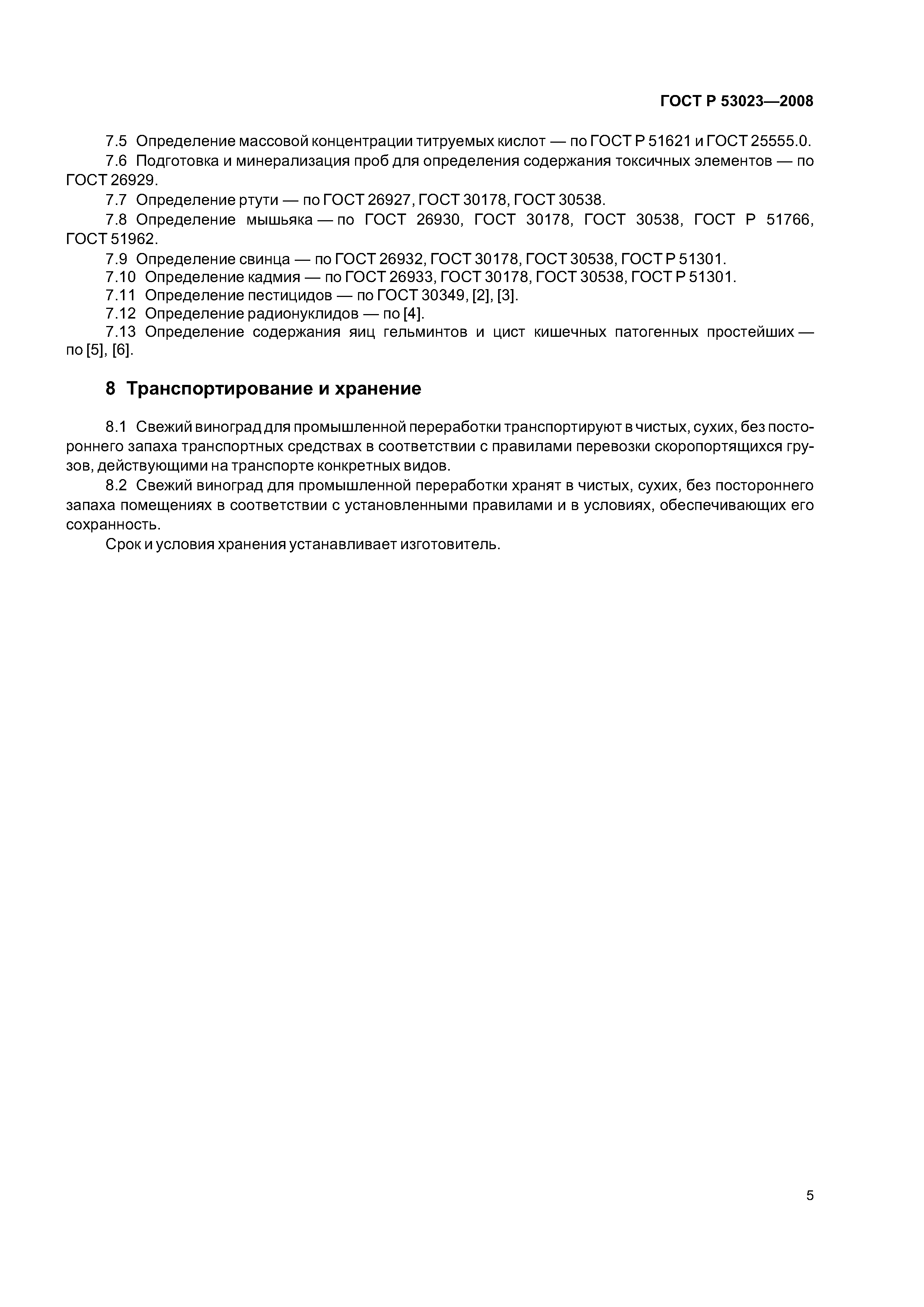 ГОСТ Р 53023—2008

7.5 Определение массовой концентрации титруемых кислот — по ГОСТ Р 51621 и ГОСТ 25555.0.

7.6 Подготовка и минерализация проб для определения содержания токсичных элементов — по ГОСТ 26929.

7.7 Определение ртути — по ГОСТ 26927, ГОСТ 30178, ГОСТ 30538.

7.8 Определение мышьяка — по ГОСТ 26930, ГОСТ 30178, ГОСТ 30538, ГОСТ Р 51766, ГОСТ 51962.

7.9 Определение свинца — по ГОСТ 26932, ГОСТ 30178, ГОСТ 30538, ГОСТ Р 51301.

7.10 Определение кадмия — по ГОСТ 26933, ГОСТ 30178, ГОСТ 30538, ГОСТ Р 51301.

7.11 Определение пестицидов — по ГОСТ 30349, [2], [3].

7.12 Определение радионуклидов — по [4].

7.13 Определение содержания яиц гельминтов и цист кишечных патогенных простейших — по [5], [6].

8 Транспортирование и хранение

8.1 Свежий виноград для промышленной переработки транспортируют в чистых, сухих, без постороннего запаха транспортных средствах в соответствии с правилами перевозки скоропортящихся грузов, действующими на транспорте конкретных видов.

8.2 Свежий виноград для промышленной переработки хранят в чистых, сухих, без постороннего запаха помещениях в соответствии с установленными правилами и в условиях, обеспечивающих его сохранность.

Срок и условия хранения устанавливает изготовитель.

5